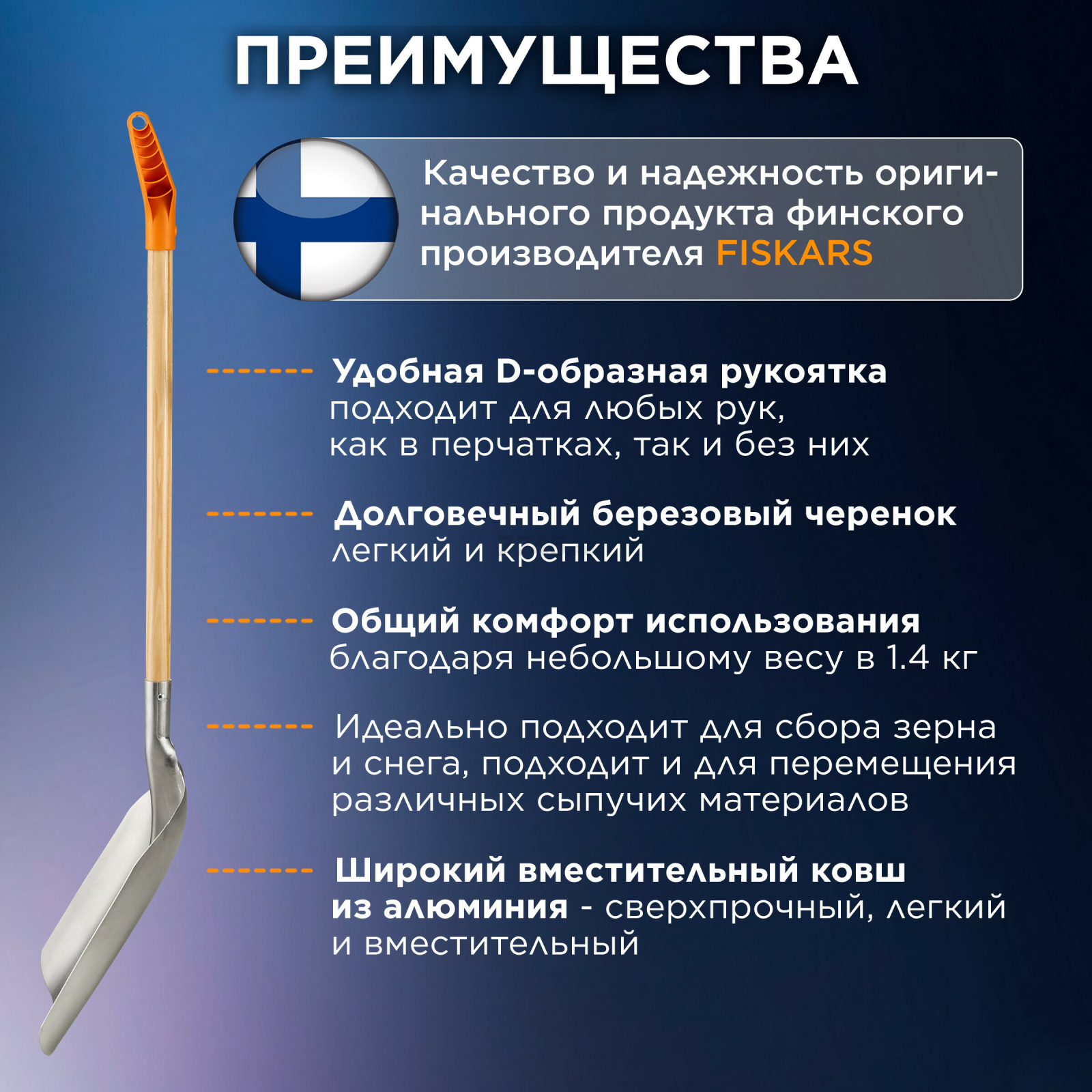 ПРЕИМУЩЕСТВА

Качество и надежность оригинального продукта финского производителя FISKARS

Удобная D-образная рукоятка подходит для любых рук, как в перчатках, так и без них

Долговечный березовый черенок легкий и крепкий

Общий комфорт использования благодаря небольшому весу в 1.4 кг

Идеально подходит для сбора зерна и снега, подходит и для перемещения различных сыпучих материалов

Широкий вместительный ковш из алюминия - сверхпрочный, легкий и вместительный